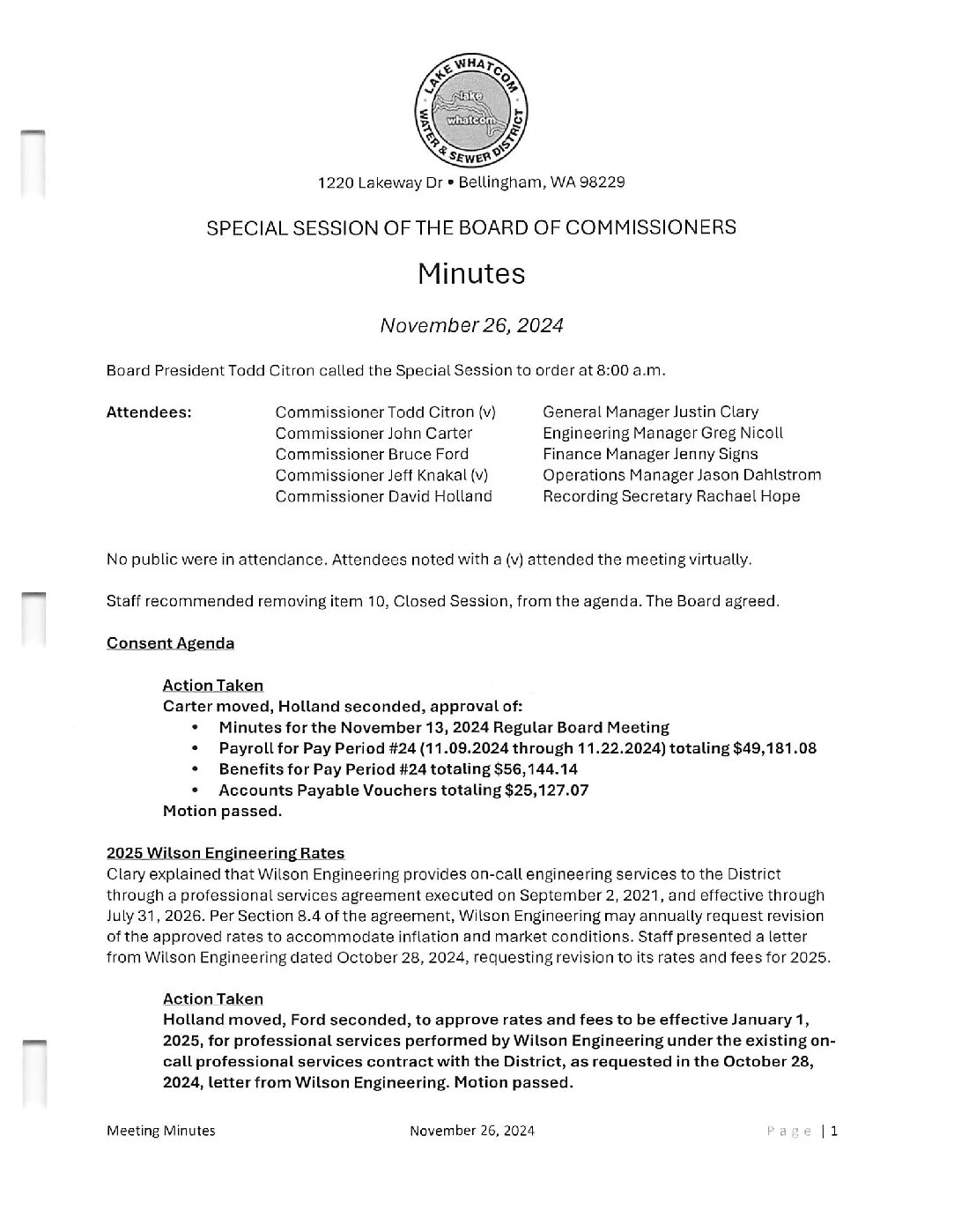 LAKE WHATCOM WATER & SEWER DISTRICT
lake whatcom

1220 Lakeway Dr • Bellingham, WA 98229

SPECIAL SESSION OF THE BOARD OF COMMISSIONERS

Minutes

November 26, 2024

Board President Todd Citron called the Special Session to order at 8:00 a.m.

Attendees:

Commissioner Todd Citron (v)
Commissioner John Carter
Commissioner Bruce Ford
Commissioner Jeff Knakal (v)
Commissioner David Holland

General Manager Justin Clary
Engineering Manager Greg Nicoll
Finance Manager Jenny Signs
Operations Manager Jason Dahlstrom
Recording Secretary Rachael Hope

No public were in attendance. Attendees noted with a (v) attended the meeting virtually.

Staff recommended removing item 10, Closed Session, from the agenda. The Board agreed.

Consent Agenda

Action Taken
Carter moved, Holland seconded, approval of:
• Minutes for the November 13, 2024 Regular Board Meeting
• Payroll for Pay Period #24 (11.09.2024 through 11.22.2024) totaling $49,181.08
• Benefits for Pay Period #24 totaling $56,144.14
• Accounts Payable Vouchers totaling $25,127.07
Motion passed.

2025 Wilson Engineering Rates
Clary explained that Wilson Engineering provides on-call engineering services to the District through a professional services agreement executed on September 2, 2021, and effective through July 31, 2026. Per Section 8.4 of the agreement, Wilson Engineering may annually request revision of the approved rates to accommodate inflation and market conditions. Staff presented a letter from Wilson Engineering dated October 28, 2024, requesting revision to its rates and fees for 2025.

Action Taken
Holland moved, Ford seconded, to approve rates and fees to be effective January 1, 2025, for professional services performed by Wilson Engineering under the existing on-call professional services contract with the District, as requested in the October 28, 2024, letter from Wilson Engineering. Motion passed.

Meeting Minutes November 26, 2024 Page | 1